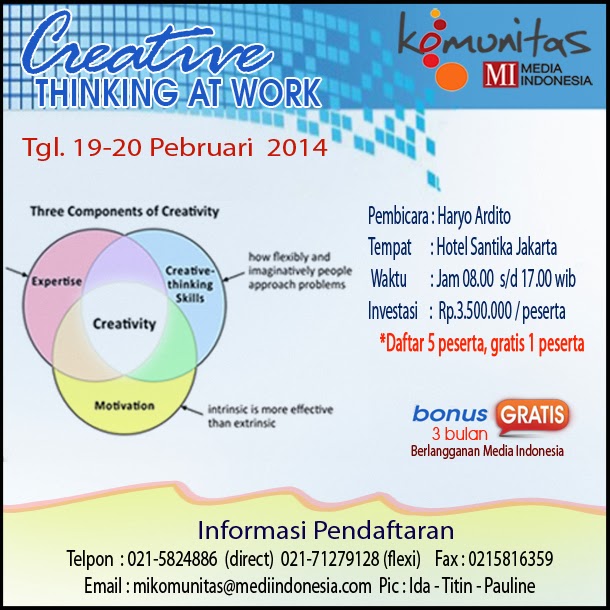 Creative
THINKING AT WORK

komunitas
MI MEDIA INDONESIA

Tgl. 19-20 Pebruari 2014

Three Components of Creativity

Expertise
Creative-thinking Skills
Creativity
Motivation
how flexibly and imaginatively people approach problems
intrinsic is more effective than extrinsic

Pembicara : Haryo Ardito
Tempat : Hotel Santika Jakarta
Waktu : Jam 08.00 s/d 17.00 wib
Investasi : Rp.3.500.000 / peserta
*Daftar 5 peserta, gratis 1 peserta

bonus GRATIS
3 bulan
Berlangganan Media Indonesia

Informasi Pendaftaran
Telpon : 021-5824886 (direct) 021-71279128 (flexi) Fax : 0215816359
Email : mikomunitas@mediindonesia.com Pic : Ida - Titin - Pauline